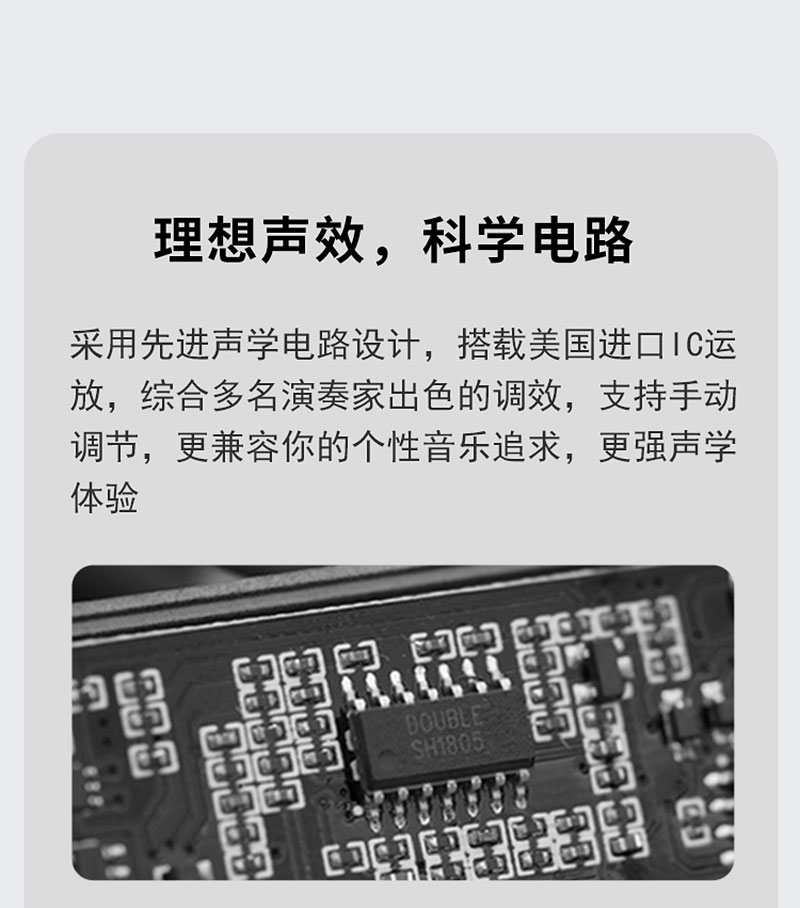 理想声效，科学电路

采用先进声学电路设计，搭载美国进口IC运放，综合多名演奏家出色的调效，支持手动调节，更兼容你的个性音乐追求，更强声学体验

DOUBLE
SH1805